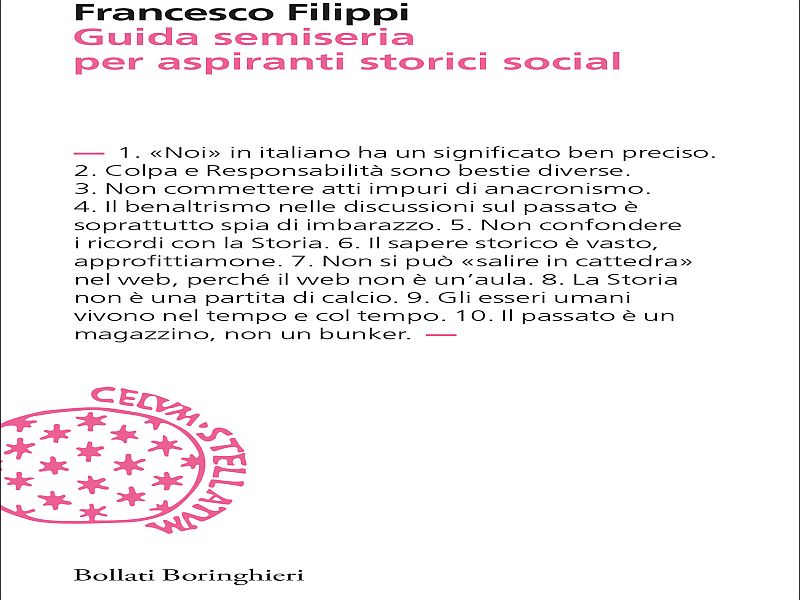 Francesco Filippi
Guida semiseria
per aspiranti storici social

— 1. «Noi» in italiano ha un significato ben preciso. 2. Colpa e Responsabilità sono bestie diverse. 3. Non commettere atti impuri di anacronismo. 4. Il benaltrismo nelle discussioni sul passato è soprattutto spia di imbarazzo. 5. Non confondere i ricordi con la Storia. 6. Il sapere storico è vasto, approfittiamone. 7. Non si può «salire in cattedra» nel web, perché il web non è un'aula. 8. La Storia non è una partita di calcio. 9. Gli esseri umani vivono nel tempo e col tempo. 10. Il passato è un magazzino, non un bunker. —

CELVM STELLATVM

Bollati Boringhieri